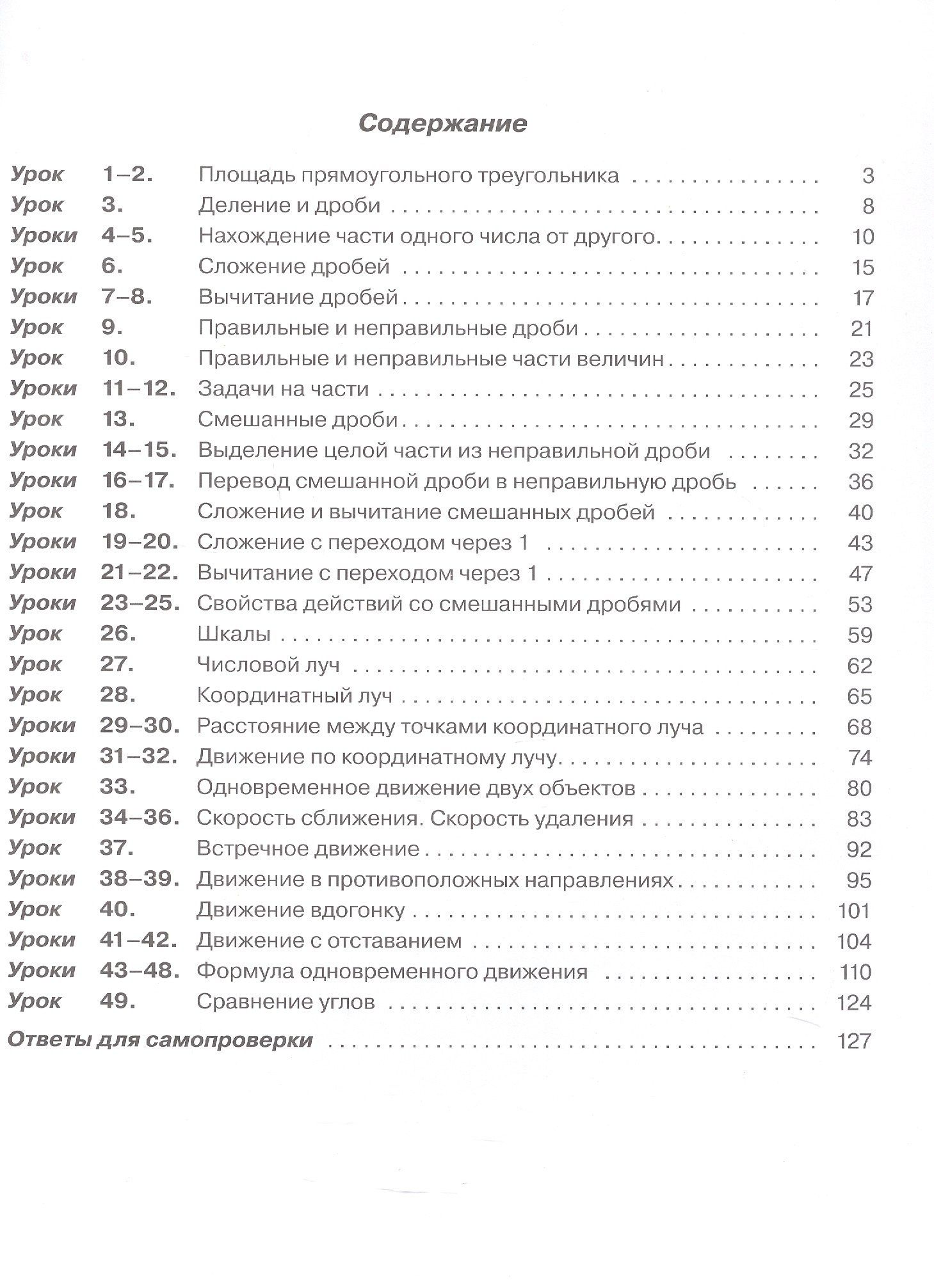 Содержание

Урок 1–2. Площадь прямоугольного треугольника 3
Урок 3. Деление и дроби 8
Уроки 4–5. Нахождение части одного числа от другого 10
Урок 6. Сложение дробей 15
Уроки 7–8. Вычитание дробей 17
Урок 9. Правильные и неправильные дроби 21
Урок 10. Правильные и неправильные части величин 23
Уроки 11–12. Задачи на части 25
Урок 13. Смешанные дроби 29
Уроки 14–15. Выделение целой части из неправильной дроби 32
Уроки 16–17. Перевод смешанной дроби в неправильную дробь 36
Урок 18. Сложение и вычитание смешанных дробей 40
Уроки 19–20. Сложение с переходом через 1 43
Уроки 21–22. Вычитание с переходом через 1 47
Уроки 23–25. Свойства действий со смешанными дробями 53
Урок 26. Шкалы 59
Урок 27. Числовой луч 62
Урок 28. Координатный луч 65
Уроки 29–30. Расстояние между точками координатного луча 68
Уроки 31–32. Движение по координатному лучу 74
Урок 33. Одновременное движение двух объектов 80
Уроки 34–36. Скорость сближения. Скорость удаления 83
Урок 37. Встречное движение 92
Уроки 38–39. Движение в противоположных направлениях 95
Урок 40. Движение вдогонку 101
Уроки 41–42. Движение с отставанием 104
Уроки 43–48. Формула одновременного движения 110
Урок 49. Сравнение углов 124

Ответы для самопроверки 127